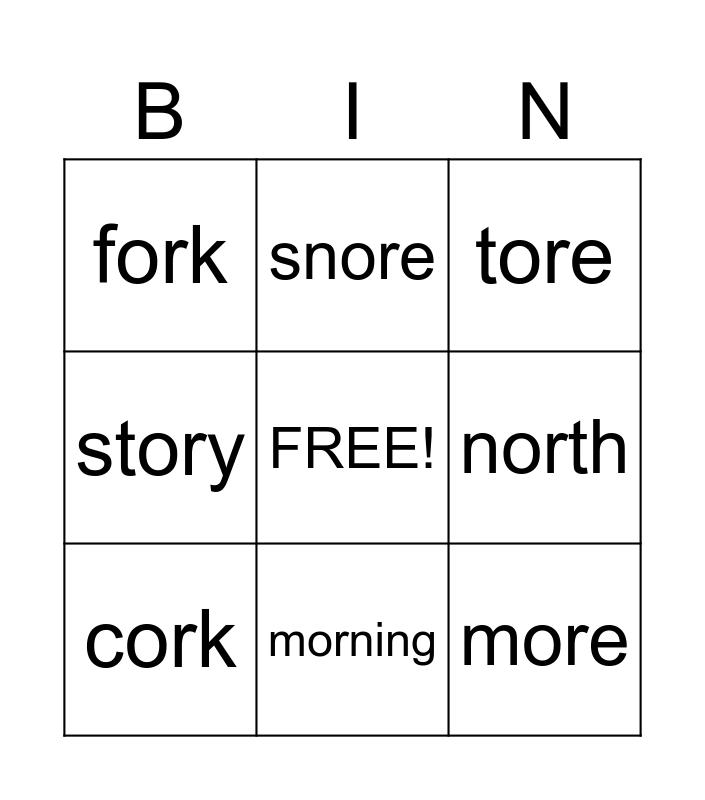 | B | I | N |
|---|---|---|
| fork | snore | tore |
| story | FREE! | north |
| cork | morning | more |